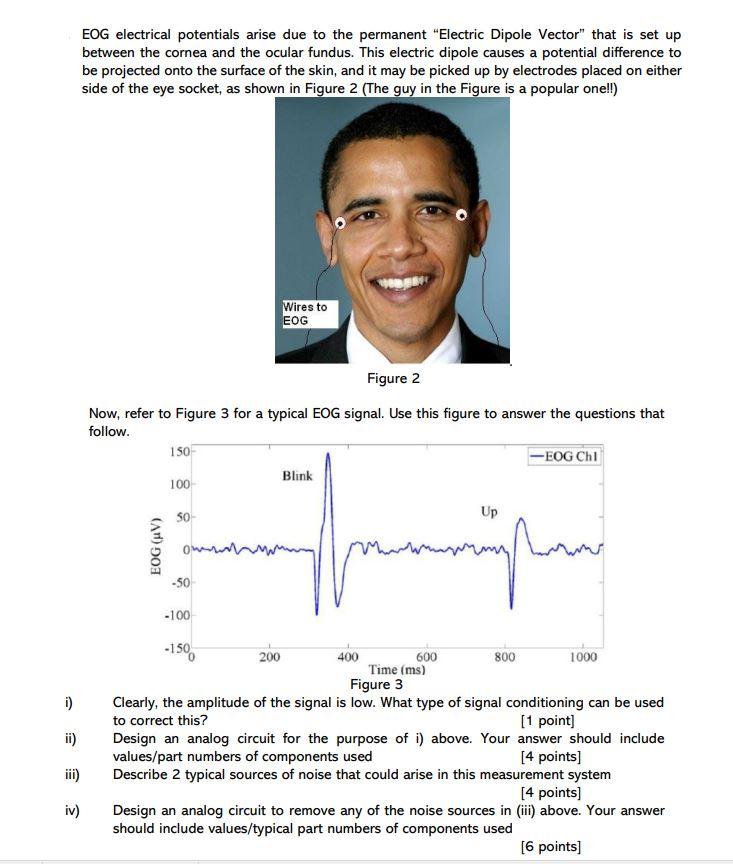 EOG electrical potentials arise due to the permanent "Electric Dipole Vector" that is set up between the cornea and the ocular fundus. This electric dipole causes a potential difference to be projected onto the surface of the skin, and it may be picked up by electrodes placed on either side of the eye socket, as shown in Figure 2 (The guy in the Figure is a popular one!!)

Wires to EOG

Figure 2

Now, refer to Figure 3 for a typical EOG signal. Use this figure to answer the questions that follow.

150
100
50
0
-50
-100
-150
EOG (μV)
Blink
Up
—EOG Ch1
0
200
400
600
800
1000
Time (ms)

Figure 3

i) Clearly, the amplitude of the signal is low. What type of signal conditioning can be used to correct this? [1 point]

ii) Design an analog circuit for the purpose of i) above. Your answer should include values/part numbers of components used [4 points]

iii) Describe 2 typical sources of noise that could arise in this measurement system [4 points]

iv) Design an analog circuit to remove any of the noise sources in (iii) above. Your answer should include values/typical part numbers of components used [6 points]